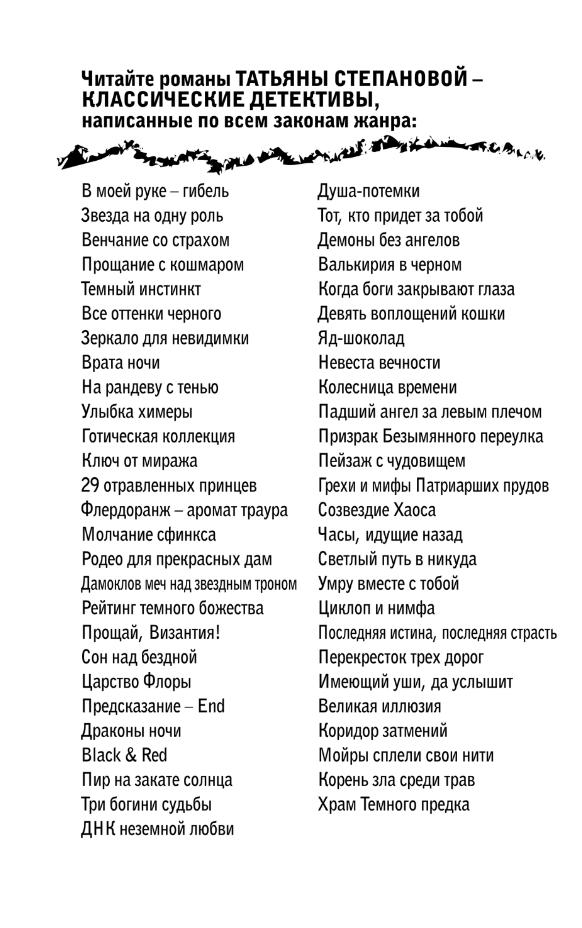 Читайте романы ТАТЬЯНЫ СТЕПАНОВОЙ – КЛАССИЧЕСКИЕ ДЕТЕКТИВЫ, написанные по всем законам жанра:

В моей руке – гибель
Звезда на одну роль
Венчание со страхом
Прощание с кошмаром
Темный инстинкт
Все оттенки черного
Зеркало для невидимки
Врата ночи
На рандеву с тенью
Улыбка химеры
Готическая коллекция
Ключ от миража
29 отравленных принцев
Флердоранж – аромат траура
Молчание сфинкса
Родео для прекрасных дам
Дамоклов меч над звездным троном
Рейтинг темного божества
Прощай, Византия!
Сон над бездной
Царство Флоры
Предсказание – End
Драконы ночи
Black & Red
Пир на закате солнца
Три богини судьбы
ДНК неземной любви

Душа-потемки
Тот, кто придет за тобой
Демоны без ангелов
Валькирия в черном
Когда боги закрывают глаза
Девять воплощений кошки
Яд-шоколад
Невеста вечности
Колесница времени
Падший ангел за левым плечом
Призрак Безымянного переулка
Пейзаж с чудовищем
Грехи и мифы Патриарших прудов
Созвездие Хаоса
Часы, идущие назад
Светлый путь в никуда
Умру вместе с тобой
Циклоп и нимфа
Последняя истина, последняя страсть
Перекресток трех дорог
Имеющий уши, да услышит
Великая иллюзия
Коридор затмений
Мойры сплели свои нити
Корень зла среди трав
Храм Темного предка